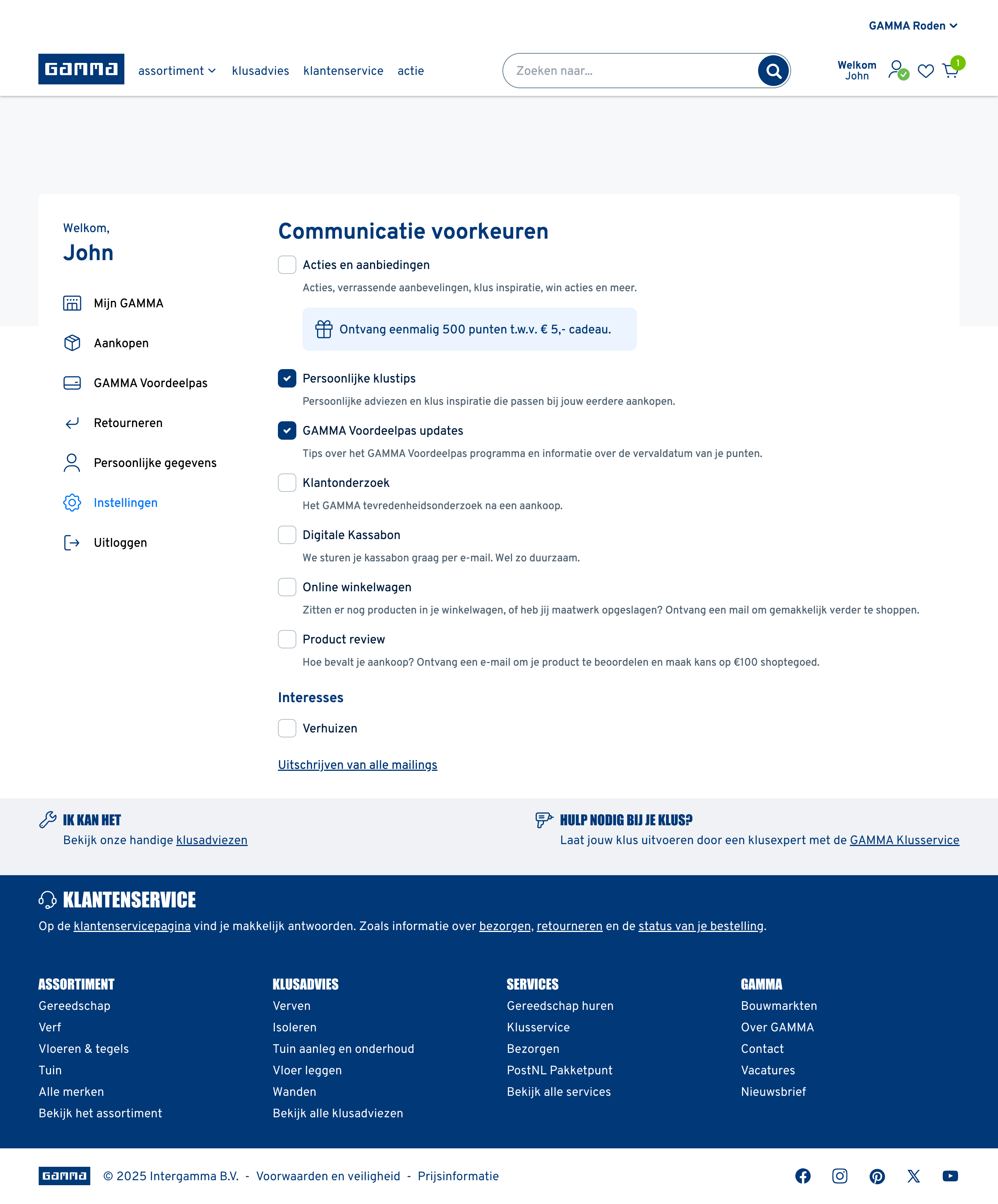 GAMMA Roden

GAMMA assortiment klusadvies klantenservice actie

Zoeken naar...

Welkom John

1

Welkom,
John

Mijn GAMMA
Aankopen
GAMMA Voordeelpas
Retourneren
Persoonlijke gegevens
Instellingen
Uitloggen

Communicatie voorkeuren

Acties en aanbiedingen
Acties, verrassende aanbevelingen, klus inspiratie, win acties en meer.

Ontvang eenmalig 500 punten t.w.v. € 5,- cadeau.

Persoonlijke klustips
Persoonlijke adviezen en klus inspiratie die passen bij jouw eerdere aankopen.

GAMMA Voordeelpas updates
Tips over het GAMMA Voordeelpas programma en informatie over de vervaldatum van je punten.

Klantonderzoek
Het GAMMA tevredenheidsonderzoek na een aankoop.

Digitale Kassabon
We sturen je kassabon graag per e-mail. Wel zo duurzaam.

Online winkelwagen
Zitten er nog producten in je winkelwagen, of heb jij maatwerk opgeslagen? Ontvang een mail om gemakkelijk verder te shoppen.

Product review
Hoe bevalt je aankoop? Ontvang een e-mail om je product te beoordelen en maak kans op €100 shoptegoed.

Interesses

Verhuizen

Uitschrijven van alle mailings

IK KAN HET
Bekijk onze handige klusadviezen

HULP NODIG BIJ JE KLUS?
Laat jouw klus uitvoeren door een klusexpert met de GAMMA Klusservice

KLANTENSERVICE
Op de klantenservicepagina vind je makkelijk antwoorden. Zoals informatie over bezorgen, retourneren en de status van je bestelling.

ASSORTIMENT
Gereedschap
Verf
Vloeren & tegels
Tuin
Alle merken
Bekijk het assortiment

KLUSADVIES
Verven
Isoleren
Tuin aanleg en onderhoud
Vloer leggen
Wanden
Bekijk alle klusadviezen

SERVICES
Gereedschap huren
Klusservice
Bezorgen
PostNL Pakketpunt
Bekijk alle services

GAMMA
Bouwmarkten
Over GAMMA
Contact
Vacatures
Nieuwsbrief

GAMMA © 2025 Intergamma B.V. - Voorwaarden en veiligheid - Prijsinformatie